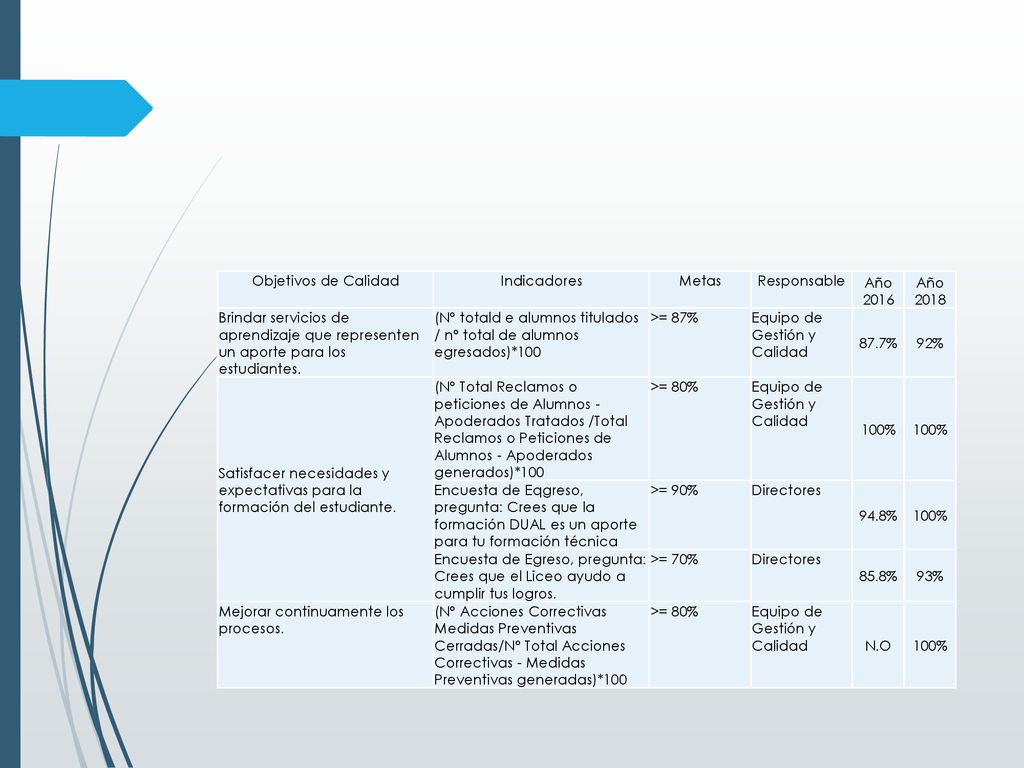 | Objetivos de Calidad | Indicadores | Metas | Responsable | Año 2016 | Año 2018 |
|---|---|---|---|---|---|
| Brindar servicios de aprendizaje que representen un aporte para los estudiantes. | (N° totald e alumnos titulados / n° total de alumnos egresados)*100 | >= 87% | Equipo de Gestión y Calidad | 87.7% | 92% |
| Satisfacer necesidades y expectativas para la formación del estudiante. | (N° Total Reclamos o peticiones de Alumnos - Apoderados Tratados /Total Reclamos o Peticiones de Alumnos - Apoderados generados)*100 | >= 80% | Equipo de Gestión y Calidad | 100% | 100% |
| | Encuesta de Eqgreso, pregunta: Crees que la formación DUAL es un aporte para tu formación técnica | >= 90% | Directores | 94.8% | 100% |
| | Encuesta de Egreso, pregunta: Crees que el Liceo ayudo a cumplir tus logros. | >= 70% | Directores | 85.8% | 93% |
| Mejorar continuamente los procesos. | (N° Acciones Correctivas Medidas Preventivas Cerradas/N° Total Acciones Correctivas - Medidas Preventivas generadas)*100 | >= 80% | Equipo de Gestión y Calidad | N.O | 100% |